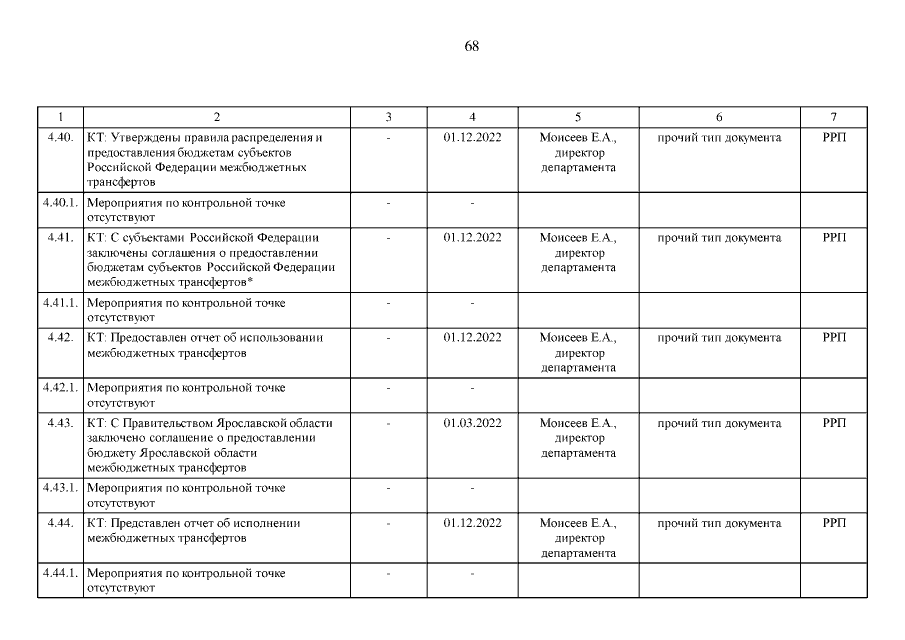 68

| 1 | 2 | 3 | 4 | 5 | 6 | 7 |
|---|---|---|---|---|---|---|
| 4.40. | КТ: Утверждены правила распределения и предоставления бюджетам субъектов Российской Федерации межбюджетных трансфертов | - | 01.12.2022 | Моисеев Е.А., директор департамента | прочий тип документа | РРП |
| 4.40.1. | Мероприятия по контрольной точке отсутствуют | - | - | | | |
| 4.41. | КТ: С субъектами Российской Федерации заключены соглашения о предоставлении бюджетам субъектов Российской Федерации межбюджетных трансфертов* | - | 01.12.2022 | Моисеев Е.А., директор департамента | прочий тип документа | РРП |
| 4.41.1. | Мероприятия по контрольной точке отсутствуют | - | - | | | |
| 4.42. | КТ: Предоставлен отчет об использовании межбюджетных трансфертов | - | 01.12.2022 | Моисеев Е.А., директор департамента | прочий тип документа | РРП |
| 4.42.1. | Мероприятия по контрольной точке отсутствуют | - | - | | | |
| 4.43. | КТ: С Правительством Ярославской области заключено соглашение о предоставлении бюджету Ярославской области межбюджетных трансфертов | - | 01.03.2022 | Моисеев Е.А., директор департамента | прочий тип документа | РРП |
| 4.43.1. | Мероприятия по контрольной точке отсутствуют | - | - | | | |
| 4.44. | КТ: Представлен отчет об исполнении межбюджетных трансфертов | - | 01.12.2022 | Моисеев Е.А., директор департамента | прочий тип документа | РРП |
| 4.44.1. | Мероприятия по контрольной точке отсутствуют | - | - | | | |